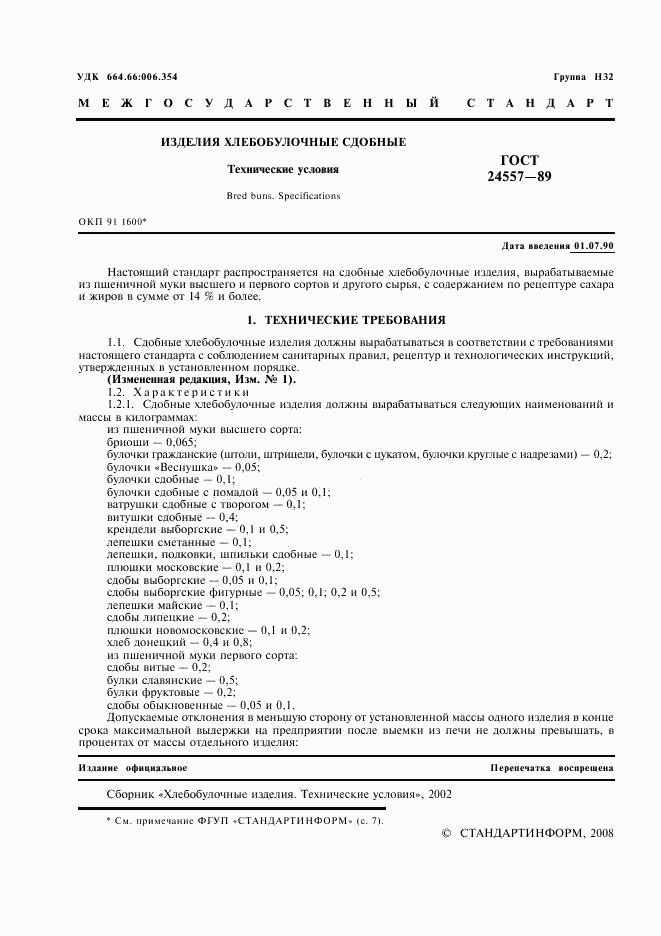 УДК 664.66:006.354

Группа Н32

МЕЖГОСУДАРСТВЕННЫЙ СТАНДАРТ

ИЗДЕЛИЯ ХЛЕБОБУЛОЧНЫЕ СДОБНЫЕ

Технические условия

Bred buns. Specifications

ГОСТ 24557—89

ОКП 91 1600*

Дата введения 01.07.90

Настоящий стандарт распространяется на сдобные хлебобулочные изделия, вырабатываемые из пшеничной муки высшего и первого сортов и другого сырья, с содержанием по рецептуре сахара и жиров в сумме от 14 % и более.

1. ТЕХНИЧЕСКИЕ ТРЕБОВАНИЯ

1.1. Сдобные хлебобулочные изделия должны вырабатываться в соответствии с требованиями настоящего стандарта с соблюдением санитарных правил, рецептур и технологических инструкций, утвержденных в установленном порядке.
(Измененная редакция, Изм. № 1).
1.2. Характеристики
1.2.1. Сдобные хлебобулочные изделия должны вырабатываться следующих наименований и массы в килограммах:
из пшеничной муки высшего сорта:
бриоши — 0,065;
булочки гражданские (штоли, штрицели, булочки с цукатом, булочки круглые с надрезами) — 0,2;
булочки «Веснушка» — 0,05;
булочки сдобные — 0,1;
булочки сдобные с помадой — 0,05 и 0,1;
ватрушки сдобные с творогом — 0,1;
витушки сдобные — 0,4;
крендели выборгские — 0,1 и 0,5;
лепешки сметанные — 0,1;
лепешки, подковки, шпильки сдобные — 0,1;
плюшки московские — 0,1 и 0,2;
сдобы выборгские — 0,05 и 0,1;
сдобы выборгские фигурные — 0,05; 0,1; 0,2 и 0,5;
лепешки майские — 0,1;
сдобы липецкие — 0,2;
плюшки новомосковские — 0,1 и 0,2;
хлеб донецкий — 0,4 и 0,8;
из пшеничной муки первого сорта:
сдобы витые — 0,2;
булки славянские — 0,5;
булки фруктовые — 0,2;
сдобы обыкновенные — 0,05 и 0,1.
Допускаемые отклонения в меньшую сторону от установленной массы одного изделия в конце срока максимальной выдержки на предприятии после выемки из печи не должны превышать, в процентах от массы отдельного изделия:

Издание официальное

Перепечатка воспрещена

Сборник «Хлебобулочные изделия. Технические условия», 2002

* См. примечание ФГУП «СТАНДАРТИНФОРМ» (с. 7).

© СТАНДАРТИНФОРМ, 2008